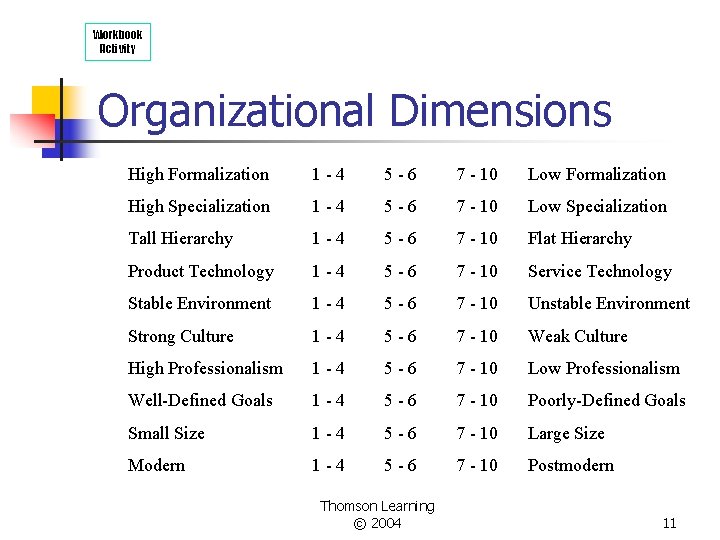 Workbook Activity

Organizational Dimensions

| High Formalization | 1 - 4 | 5 - 6 | 7 - 10 | Low Formalization |
|---|---|---|---|---|
| High Specialization | 1 - 4 | 5 - 6 | 7 - 10 | Low Specialization |
| Tall Hierarchy | 1 - 4 | 5 - 6 | 7 - 10 | Flat Hierarchy |
| Product Technology | 1 - 4 | 5 - 6 | 7 - 10 | Service Technology |
| Stable Environment | 1 - 4 | 5 - 6 | 7 - 10 | Unstable Environment |
| Strong Culture | 1 - 4 | 5 - 6 | 7 - 10 | Weak Culture |
| High Professionalism | 1 - 4 | 5 - 6 | 7 - 10 | Low Professionalism |
| Well-Defined Goals | 1 - 4 | 5 - 6 | 7 - 10 | Poorly-Defined Goals |
| Small Size | 1 - 4 | 5 - 6 | 7 - 10 | Large Size |
| Modern | 1 - 4 | 5 - 6 | 7 - 10 | Postmodern |

Thomson Learning
© 2004

11